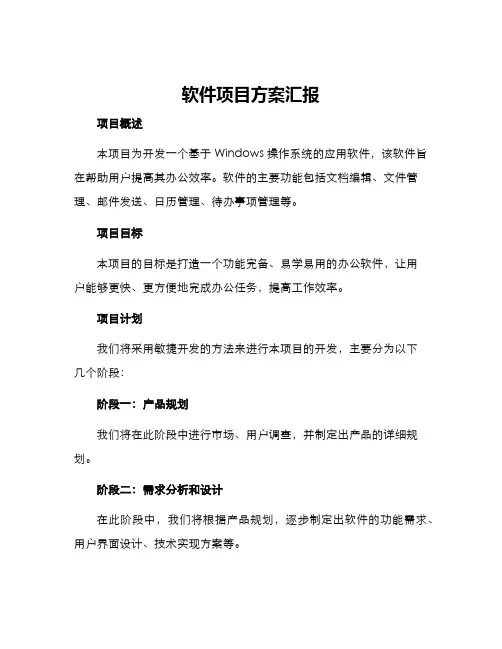 软件项目方案汇报

项目概述

本项目为开发一个基于 Windows 操作系统的应用软件，该软件旨在帮助用户提高其办公效率。软件的主要功能包括文档编辑、文件管理、邮件发送、日历管理、待办事项管理等。

项目目标

本项目的目标是打造一个功能完备、易学易用的办公软件，让用户能够更快、更方便地完成办公任务，提高工作效率。

项目计划

我们将采用敏捷开发的方法来进行本项目的开发，主要分为以下几个阶段：

阶段一：产品规划

我们将在此阶段中进行市场、用户调查，并制定出产品的详细规划。

阶段二：需求分析和设计

在此阶段中，我们将根据产品规划，逐步制定出软件的功能需求、用户界面设计、技术实现方案等。